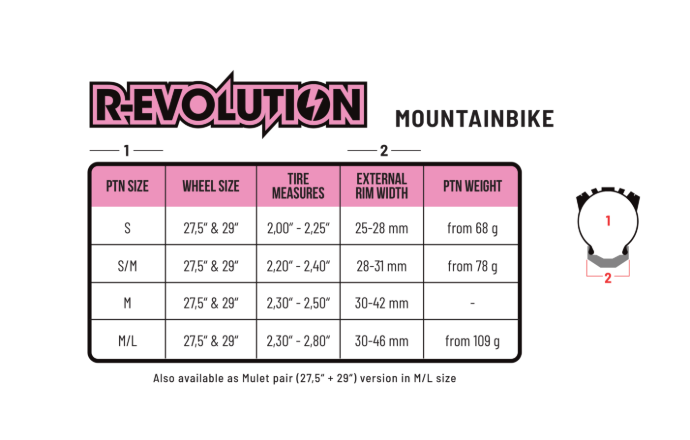 R-EVOLUTION

MOUNTAINBIKE

1

2

| PTN SIZE | WHEEL SIZE | TIRE MEASURES | EXTERNAL RIM WIDTH | PTN WEIGHT |
|---|---|---|---|---|
| S | 27,5" & 29" | 2,00" - 2,25" | 25-28 mm | from 68 g |
| S/M | 27,5" & 29" | 2,20" - 2,40" | 28-31 mm | from 78 g |
| M | 27,5" & 29" | 2,30" - 2,50" | 30-42 mm | - |
| M/L | 27,5" & 29" | 2,30" - 2,80" | 30-46 mm | from 109 g |

Also available as Mulet pair (27,5" + 29") version in M/L size

1

2